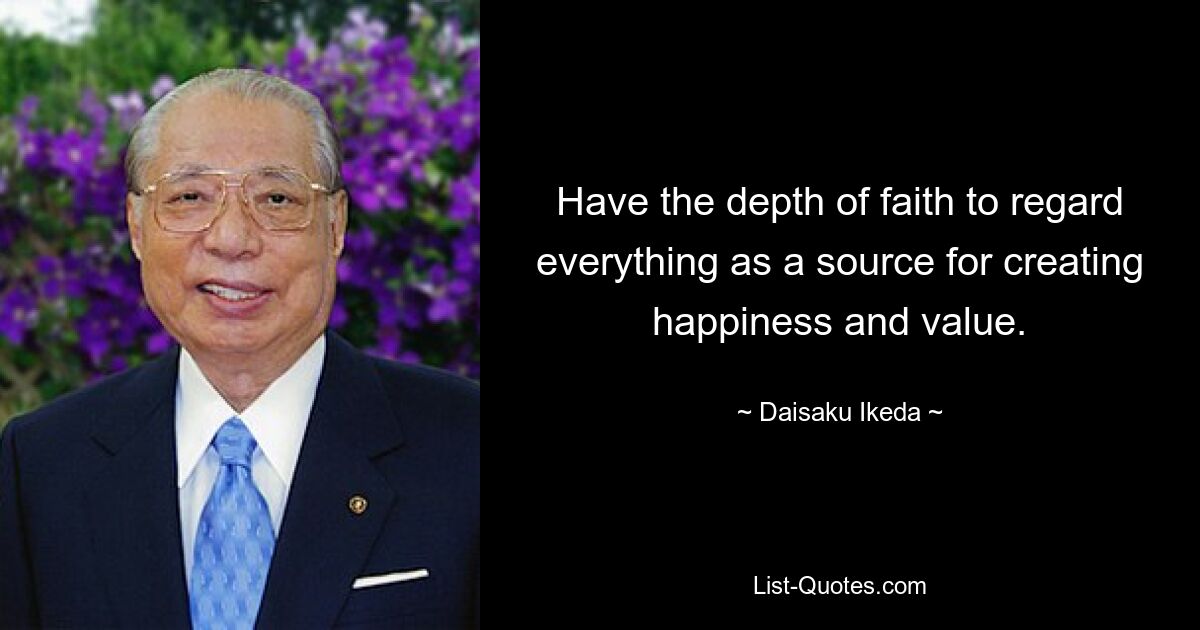 Have the depth of faith to regard everything as a source for creating happiness and value.

~ Daisaku Ikeda ~

List-Quotes.com